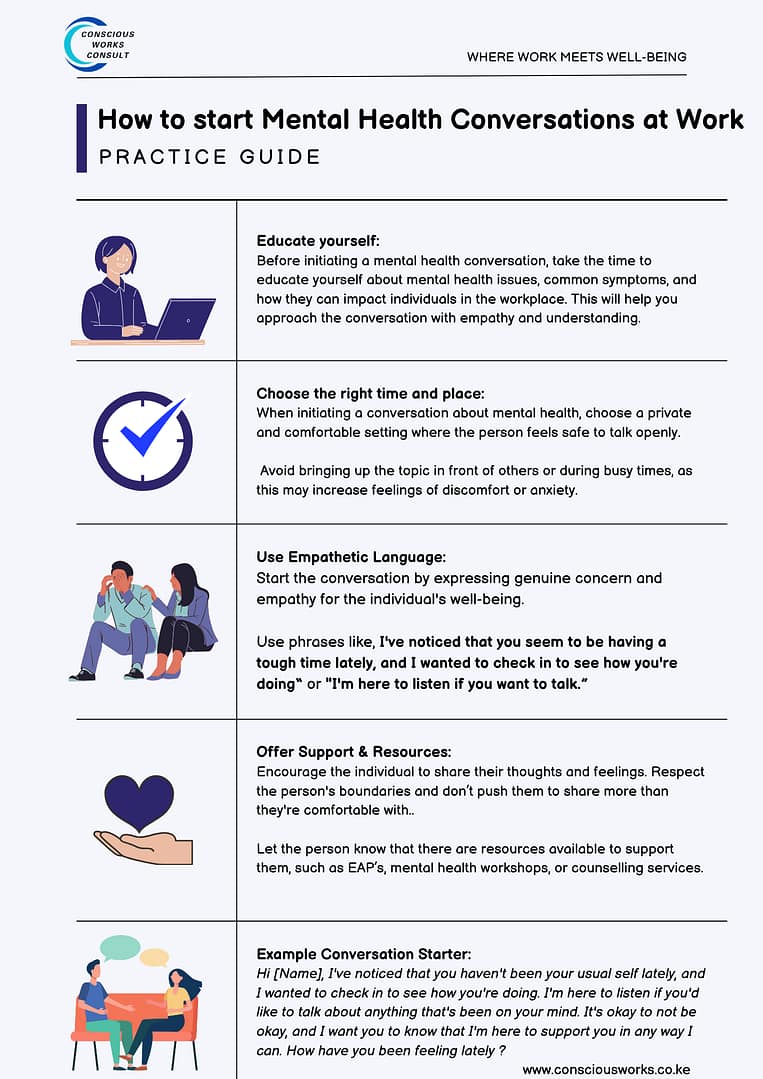 CONSCIOUS WORKS CONSULT

WHERE WORK MEETS WELL-BEING

How to start Mental Health Conversations at Work

PRACTICE GUIDE

Educate yourself:
Before initiating a mental health conversation, take the time to educate yourself about mental health issues, common symptoms, and how they can impact individuals in the workplace. This will help you approach the conversation with empathy and understanding.

Choose the right time and place:
When initiating a conversation about mental health, choose a private and comfortable setting where the person feels safe to talk openly.

Avoid bringing up the topic in front of others or during busy times, as this may increase feelings of discomfort or anxiety.

Use Empathetic Language:
Start the conversation by expressing genuine concern and empathy for the individual's well-being.

Use phrases like, I've noticed that you seem to be having a tough time lately, and I wanted to check in to see how you're doing" or "I'm here to listen if you want to talk."

Offer Support & Resources:
Encourage the individual to share their thoughts and feelings. Respect the person's boundaries and don't push them to share more than they're comfortable with..

Let the person know that there are resources available to support them, such as EAP's, mental health workshops, or counselling services.

Example Conversation Starter:
Hi [Name], I've noticed that you haven't been your usual self lately, and I wanted to check in to see how you're doing. I'm here to listen if you'd like to talk about anything that's been on your mind. It's okay to not be okay, and I want you to know that I'm here to support you in any way I can. How have you been feeling lately ?

www.consciousworks.co.ke